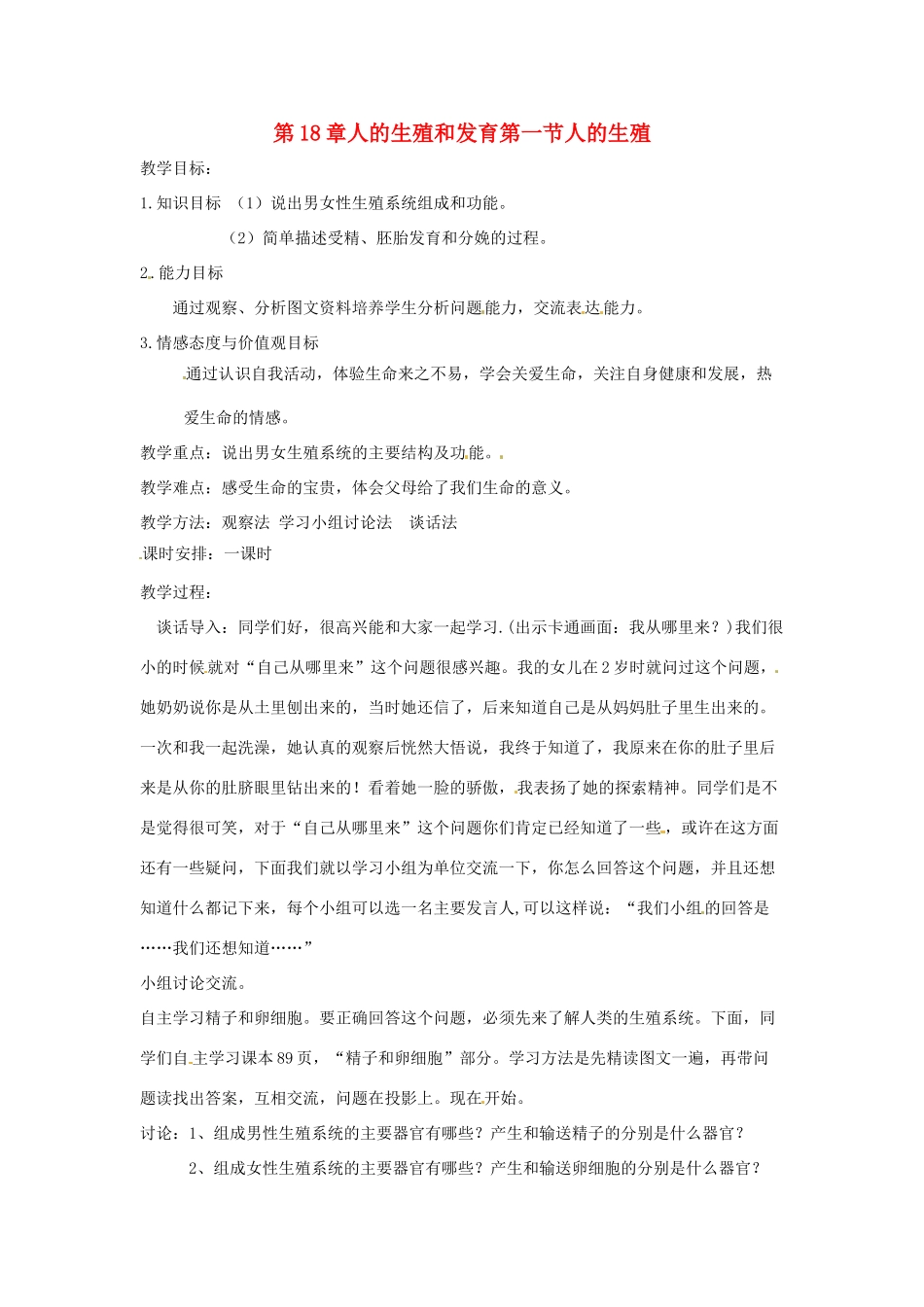 第18章人的生殖和发育第一节人的生殖

教学目标：

1.知识目标 （1）说出男女性生殖系统组成和功能。

（2）简单描述受精、胚胎发育和分娩的过程。

2.能力目标

通过观察、分析图文资料培养学生分析问题能力，交流表达能力。

3.情感态度与价值观目标

通过认识自我活动，体验生命来之不易，学会关爱生命，关注自身健康和发展，热爱生命的情感。

教学重点：说出男女生殖系统的主要结构及功能。

教学难点：感受生命的宝贵，体会父母给了我们生命的意义。

教学方法：观察法 学习小组讨论法 谈话法

课时安排：一课时

教学过程：

谈话导入：同学们好，很高兴能和大家一起学习.(出示卡通画面：我从哪里来？)我们很小的时候就对“自己从哪里来”这个问题很感兴趣。我的女儿在2岁时就问过这个问题，她奶奶说你是从土里刨出来的，当时她还信了，后来知道自己是从妈妈肚子里生出来的。一次和我一起洗澡，她认真的观察后恍然大悟说，我终于知道了，我原来在你的肚子里后来是从你的肚脐眼里钻出来的！看着她一脸的骄傲，我表扬了她的探索精神。同学们是不是觉得很可笑，对于“自己从哪里来”这个问题你们肯定已经知道了一些，或许在这方面还有一些疑问，下面我们就以学习小组为单位交流一下，你怎么回答这个问题，并且还想知道什么都记下来，每个小组可以选一名主要发言人,可以这样说：“我们小组的回答是……我们还想知道……”

小组讨论交流。

自主学习精子和卵细胞。要正确回答这个问题，必须先来了解人类的生殖系统。下面，同学们自主学习课本89页，“精子和卵细胞”部分。学习方法是先精读图文一遍，再带问题读找出答案，互相交流，问题在投影上。现在开始。

讨论：1、组成男性生殖系统的主要器官有哪些？产生和输送精子的分别是什么器官？

2、组成女性生殖系统的主要器官有哪些？产生和输送卵细胞的分别是什么器官？